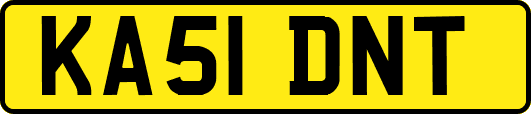 KA51 DNT